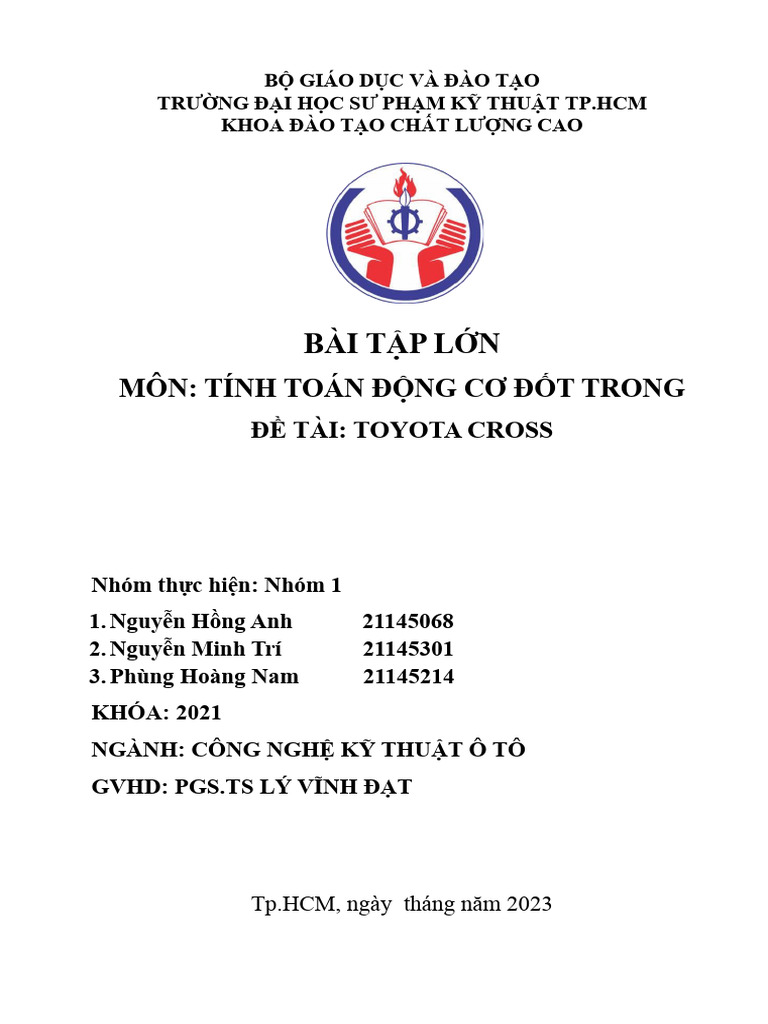 BỘ GIÁO DỤC VÀ ĐÀO TẠO
TRƯỜNG ĐẠI HỌC SƯ PHẠM KỸ THUẬT TP.HCM
KHOA ĐÀO TẠO CHẤT LƯỢNG CAO

BÀI TẬP LỚN
MÔN: TÍNH TOÁN ĐỘNG CƠ ĐỐT TRONG
ĐỀ TÀI: TOYOTA CROSS

Nhóm thực hiện: Nhóm 1
1. Nguyễn Hồng Anh 21145068
2. Nguyễn Minh Trí 21145301
3. Phùng Hoàng Nam 21145214
KHÓA: 2021
NGÀNH: CÔNG NGHỆ KỸ THUẬT Ô TÔ
GVHD: PGS.TS LÝ VĨNH ĐẠT

Tp.HCM, ngày tháng năm 2023